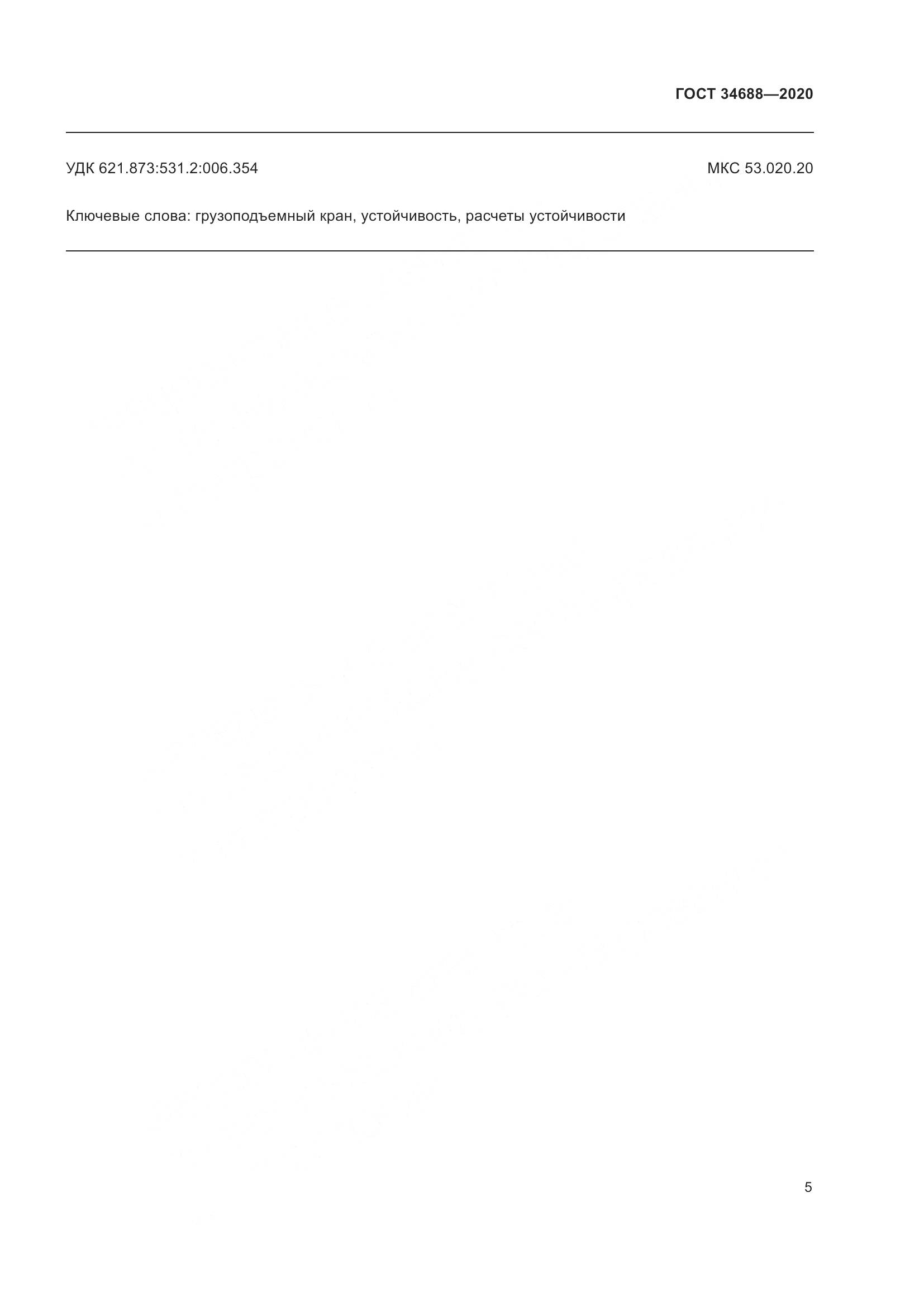 ГОСТ 34688—2020

УДК 621.873:531.2:006.354

МКС 53.020.20

Ключевые слова: грузоподъемный кран, устойчивость, расчеты устойчивости

5